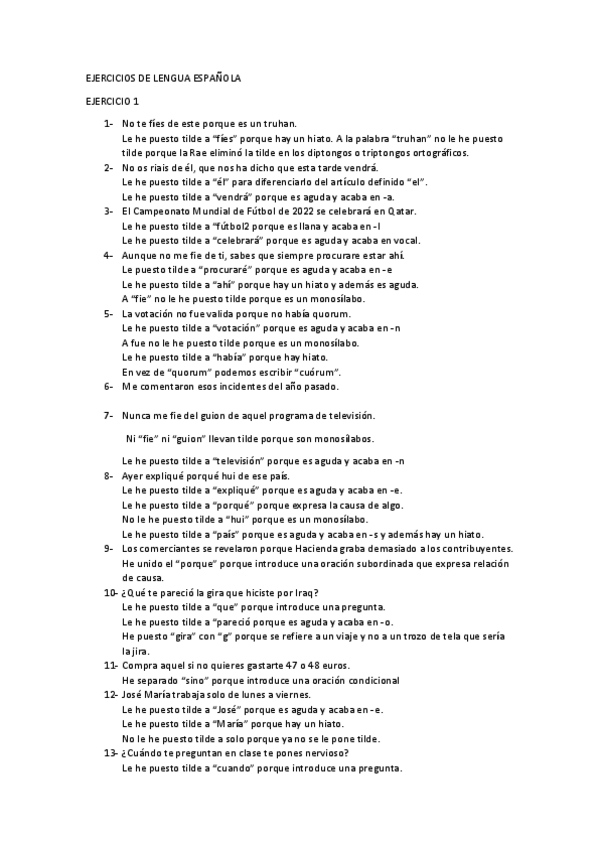 EJERCICIOS DE LENGUA ESPAÑOLA

EJERCICIO 1

1- No te fíes de este porque es un truhan.
Le he puesto tilde a "fíes" porque hay un hiato. A la palabra "truhan" no le he puesto tilde porque la Rae eliminó la tilde en los diptongos o triptongos ortográficos.

2- No os riais de él, que nos ha dicho que esta tarde vendrá.
Le he puesto tilde a "él" para diferenciarlo del artículo definido "el".
Le he puesto tilde a "vendrá" porque es aguda y acaba en -a.

3- El Campeonato Mundial de Fútbol de 2022 se celebrará en Qatar.
Le he puesto tilde a "fútbol2 porque es llana y acaba en -l
Le he puesto tilde a "celebrará" porque es aguda y acaba en vocal.

4- Aunque no me fie de ti, sabes que siempre procurare estar ahí.
Le puesto tilde a "procuraré" porque es aguda y acaba en -e
Le he puesto tilde a "ahí" porque hay un hiato y además es aguda.
A "fie" no le he puesto tilde porque es un monosílabo.

5- La votación no fue valida porque no había quorum.
Le he puesto tilde a "votación" porque es aguda y acaba en -n
A fue no le he puesto tilde porque es un monosílabo.
Le he puesto tilde a "había" porque hay hiato.
En vez de "quorum" podemos escribir "cuórum".

6- Me comentaron esos incidentes del año pasado.

7- Nunca me fie del guion de aquel programa de televisión.

Ni "fie" ni "guion" llevan tilde porque son monosílabos.

Le he puesto tilde a "televisión" porque es aguda y acaba en -n

8- Ayer expliqué porqué hui de ese país.
Le he puesto tilde a "expliqué" porque es aguda y acaba en -e.
Le he puesto tilde a "porqué" porque expresa la causa de algo.
No le he puesto tilde a "hui" porque es un monosílabo.
Le he puesto tilde a "país" porque es aguda y acaba en -s y además hay un hiato.

9- Los comerciantes se revelaron porque Hacienda graba demasiado a los contribuyentes.
He unido el "porque" porque introduce una oración subordinada que expresa relación de causa.

10- ¿Qué te pareció la gira que hiciste por Iraq?
Le he puesto tilde a "que" porque introduce una pregunta.
Le he puesto tilde a "pareció porque es aguda y acaba en -o.
He puesto "gira" con "g" porque se refiere a un viaje y no a un trozo de tela que sería la jira.

11- Compra aquel si no quieres gastarte 47 o 48 euros.
He separado "sino" porque introduce una oración condicional

12- José María trabaja solo de lunes a viernes.
Le he puesto tilde a "José" porque es aguda y acaba en -e.
Le he puesto tilde a "María" porque hay un hiato.
No le he puesto tilde a solo porque ya no se le pone tilde.

13- ¿Cuándo te preguntan en clase te pones nervioso?
Le he puesto tilde a "cuando" porque introduce una pregunta.